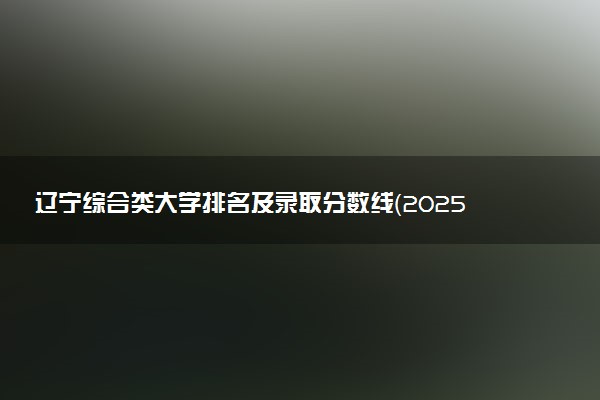 辽宁综合类大学排名及录取分数线(2025